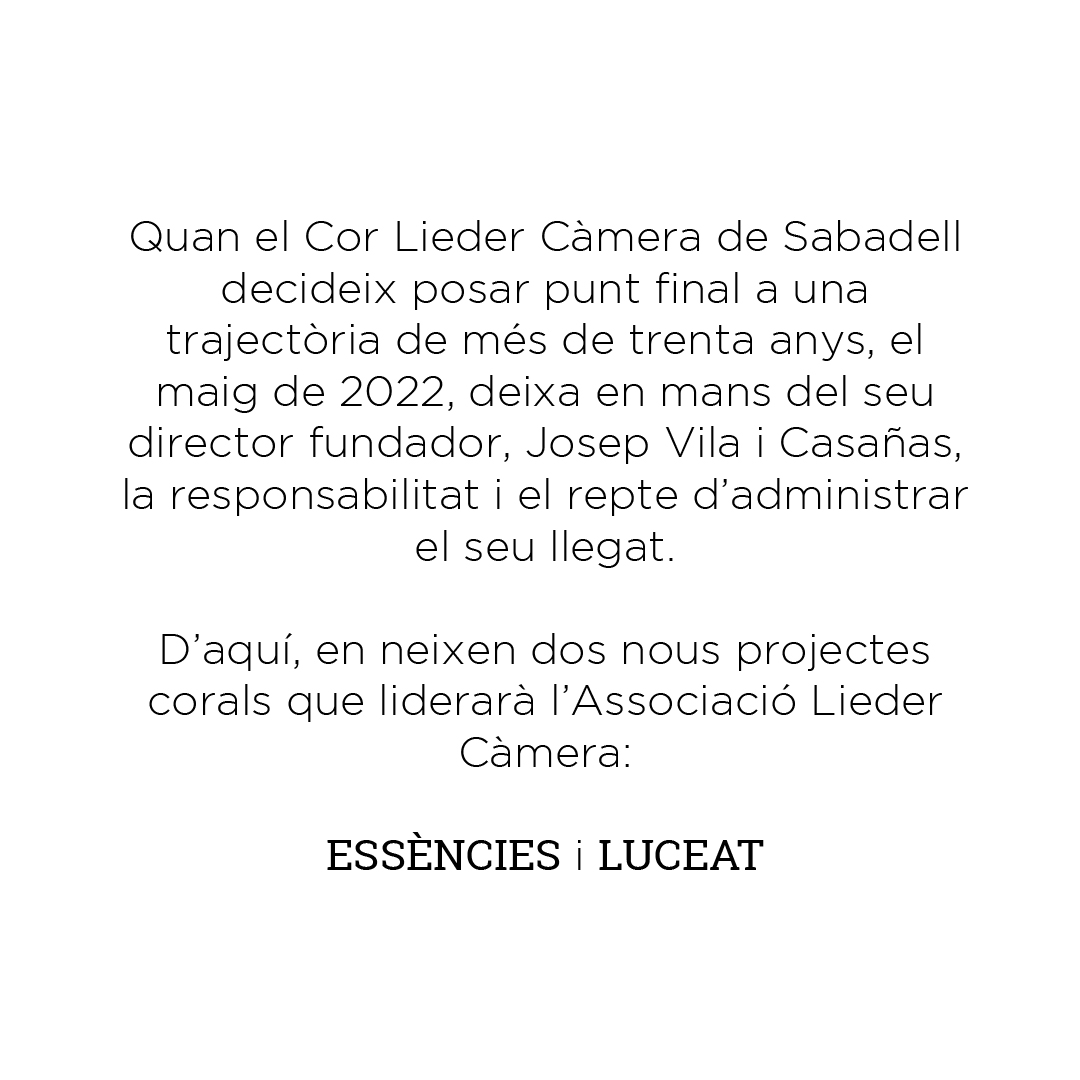 Quan el Cor Lieder Càmera de Sabadell decideix posar punt final a una trajectòria de més de trenta anys, el maig de 2022, deixa en mans del seu director fundador, Josep Vila i Casañas, la responsabilitat i el repte d'administrar el seu llegat.

D'aquí, en neixen dos nous projectes corals que liderarà l'Associació Lieder Càmera:

ESSÈNCIES i LUCEAT